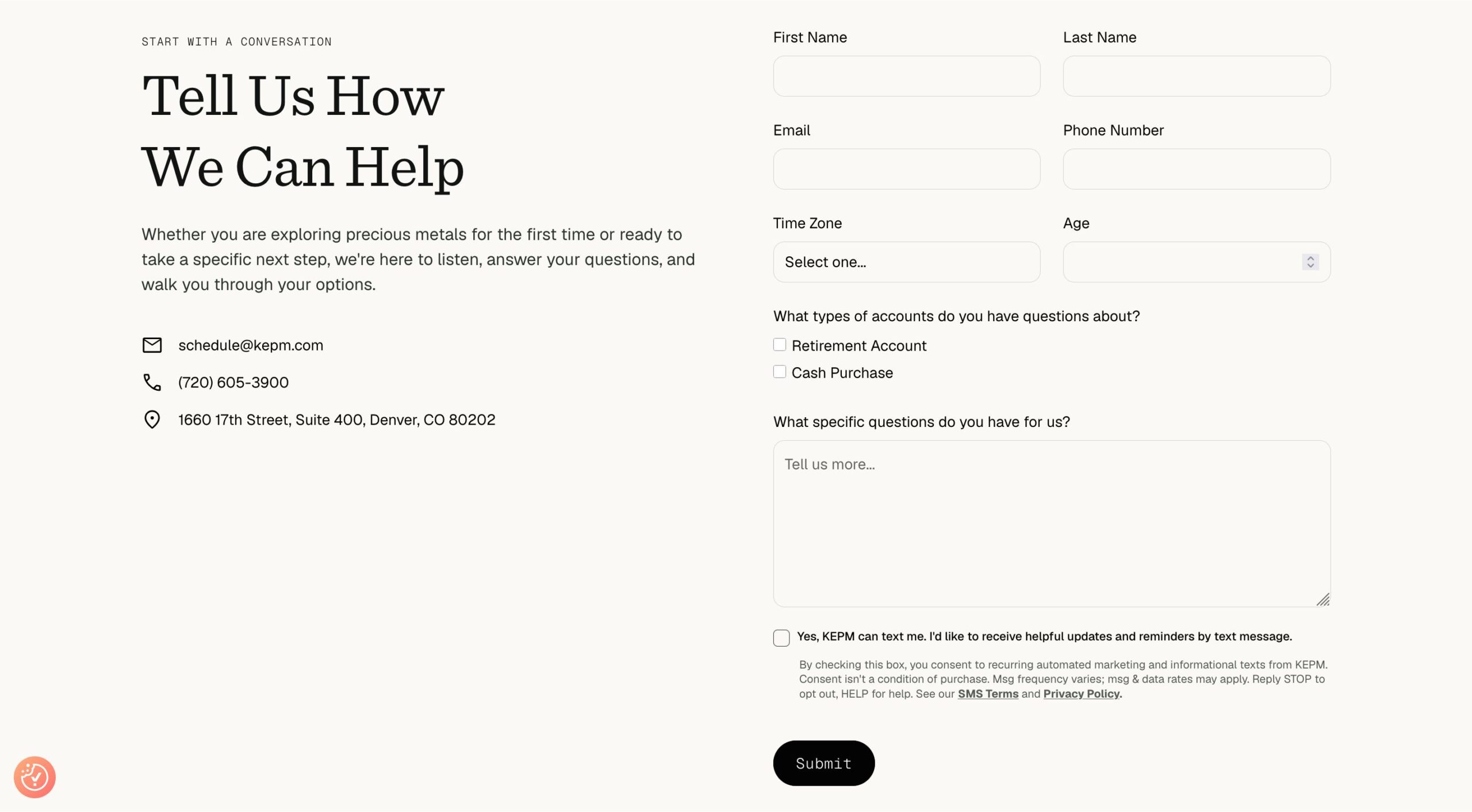 START WITH A CONVERSATION

Tell Us How We Can Help

Whether you are exploring precious metals for the first time or ready to take a specific next step, we're here to listen, answer your questions, and walk you through your options.

schedule@kepm.com

(720) 605-3900

1660 17th Street, Suite 400, Denver, CO 80202

First Name

Last Name

Email

Phone Number

Time Zone

Select one...

Age

What types of accounts do you have questions about?

Retirement Account

Cash Purchase

What specific questions do you have for us?

Tell us more...

Yes, KEPM can text me. I'd like to receive helpful updates and reminders by text message.

By checking this box, you consent to recurring automated marketing and informational texts from KEPM. Consent isn't a condition of purchase. Msg frequency varies; msg & data rates may apply. Reply STOP to opt out, HELP for help. See our SMS Terms and Privacy Policy.

Submit